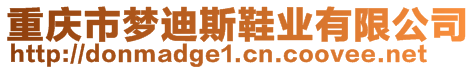 重庆市梦迪斯鞋业有限公司
http://donmadge1.cn.coovee.net